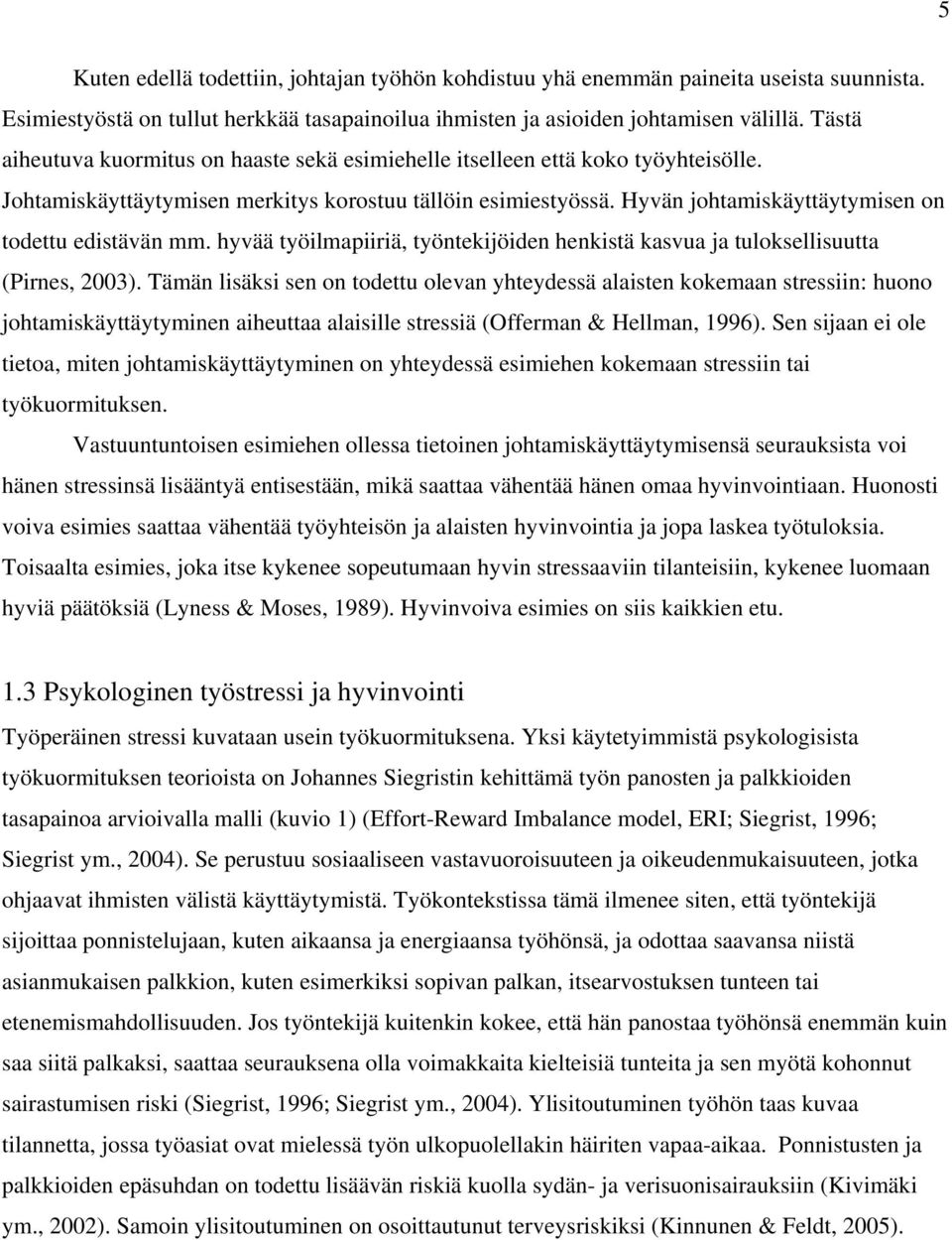 5

Kuten edellä todettiin, johtajan työhön kohdistuu yhä enemmän paineita useista suunnista. Esimiestyöstä on tullut herkkää tasapainoilua ihmisten ja asioiden johtamisen välillä. Tästä aiheutuva kuormitus on haaste sekä esimiehelle itselleen että koko työyhteisölle. Johtamiskäyttäytymisen merkitys korostuu tällöin esimiestyössä. Hyvän johtamiskäyttäytymisen on todettu edistävän mm. hyvää työilmapiiriä, työntekijöiden henkistä kasvua ja tuloksellisuutta (Pirnes, 2003). Tämän lisäksi sen on todettu olevan yhteydessä alaisten kokemaan stressiin: huono johtamiskäyttäytyminen aiheuttaa alaisille stressiä (Offerman & Hellman, 1996). Sen sijaan ei ole tietoa, miten johtamiskäyttäytyminen on yhteydessä esimiehen kokemaan stressiin tai työkuormituksen.

Vastuuntuntoisen esimiehen ollessa tietoinen johtamiskäyttäytymisensä seurauksista voi hänen stressinsä lisääntyä entisestään, mikä saattaa vähentää hänen omaa hyvinvointiaan. Huonosti voiva esimies saattaa vähentää työyhteisön ja alaisten hyvinvointia ja jopa laskea työtuloksia. Toisaalta esimies, joka itse kykenee sopeutumaan hyvin stressaaviin tilanteisiin, kykenee luomaan hyviä päätöksiä (Lyness & Moses, 1989). Hyvinvoiva esimies on siis kaikkien etu.

1.3 Psykologinen työstressi ja hyvinvointi

Työperäinen stressi kuvataan usein työkuormituksena. Yksi käytetyimmistä psykologisista työkuormituksen teorioista on Johannes Siegristin kehittämä työn panosten ja palkkioiden tasapainoa arvioivalla malli (kuvio 1) (Effort-Reward Imbalance model, ERI; Siegrist, 1996; Siegrist ym., 2004). Se perustuu sosiaaliseen vastavuoroisuuteen ja oikeudenmukaisuuteen, jotka ohjaavat ihmisten välistä käyttäytymistä. Työkontekstissa tämä ilmenee siten, että työntekijä sijoittaa ponnistelujaan, kuten aikaansa ja energiaansa työhönsä, ja odottaa saavansa niistä asianmukaisen palkkion, kuten esimerkiksi sopivan palkan, itsearvostuksen tunteen tai etenemismahdollisuuden. Jos työntekijä kuitenkin kokee, että hän panostaa työhönsä enemmän kuin saa siitä palkaksi, saattaa seurauksena olla voimakkaita kielteisiä tunteita ja sen myötä kohonnut sairastumisen riski (Siegrist, 1996; Siegrist ym., 2004). Ylisitoutuminen työhön taas kuvaa tilannetta, jossa työasiat ovat mielessä työn ulkopuolellakin häiriten vapaa-aikaa. Ponnistusten ja palkkioiden epäsuhdan on todettu lisäävän riskiä kuolla sydän- ja verisuonisairauksiin (Kivimäki ym., 2002). Samoin ylisitoutuminen on osoittautunut terveysriskiksi (Kinnunen & Feldt, 2005).